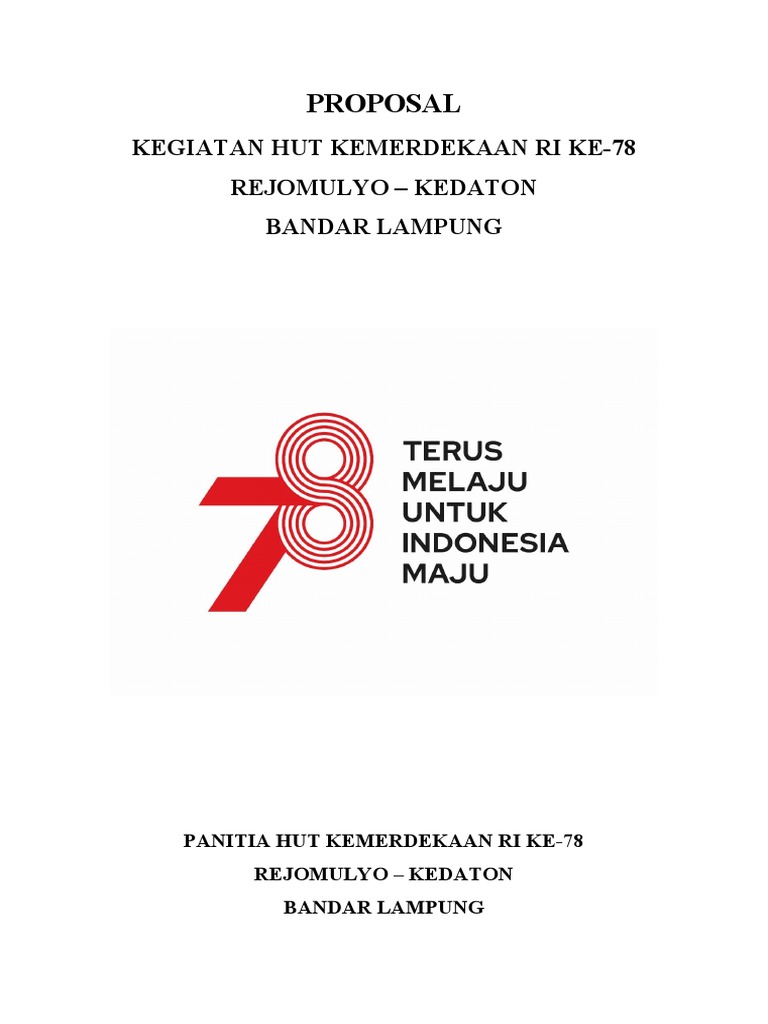 PROPOSAL

KEGIATAN HUT KEMERDEKAAN RI KE-78

REJOMULYO – KEDATON

BANDAR LAMPUNG

78

TERUS MELAJU UNTUK INDONESIA MAJU

PANITIA HUT KEMERDEKAAN RI KE-78

REJOMULYO – KEDATON

BANDAR LAMPUNG